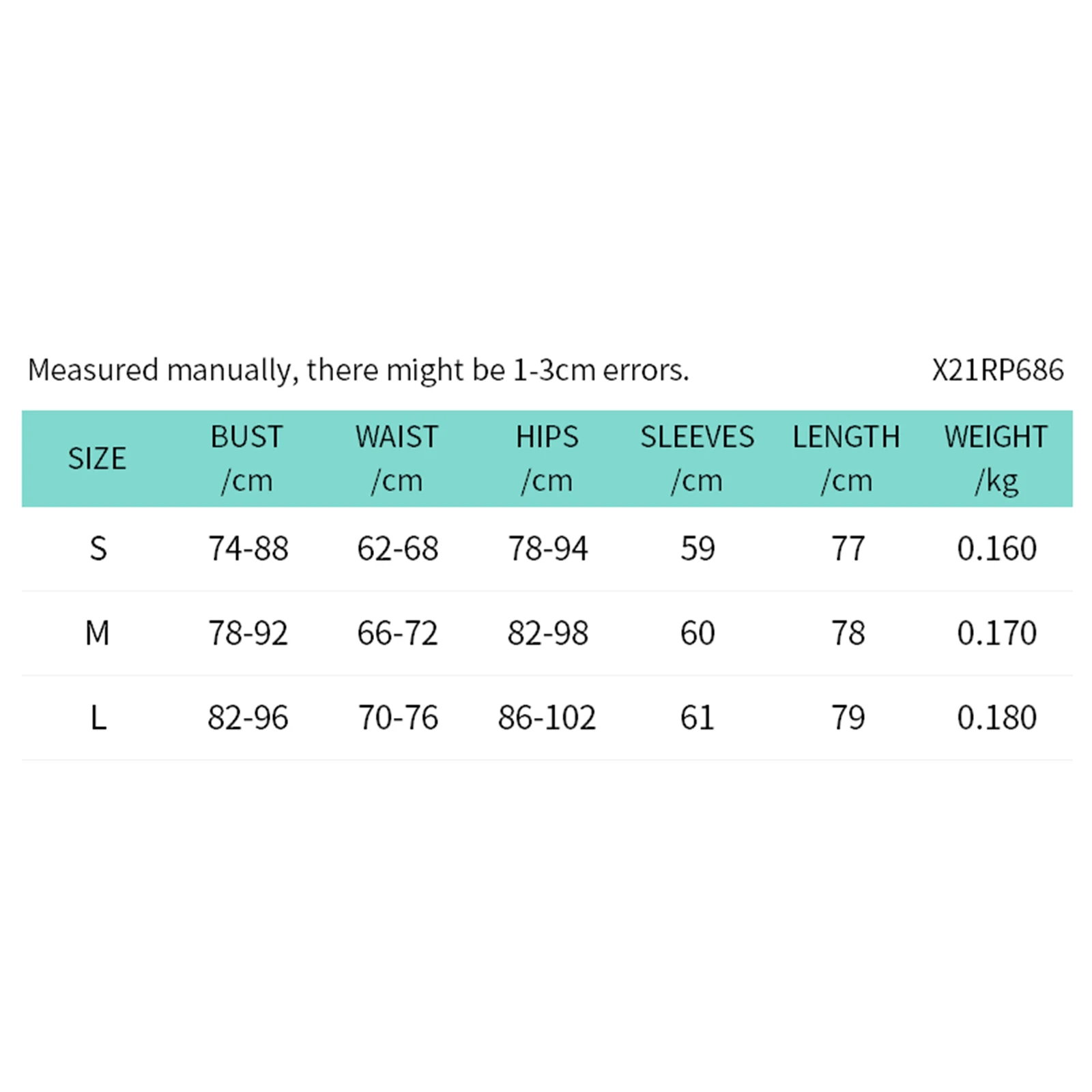 Measured manually, there might be 1-3cm errors.

X21RP686

| SIZE | BUST /cm | WAIST /cm | HIPS /cm | SLEEVES /cm | LENGTH /cm | WEIGHT /kg |
|---|---|---|---|---|---|---|
| S | 74-88 | 62-68 | 78-94 | 59 | 77 | 0.160 |
| M | 78-92 | 66-72 | 82-98 | 60 | 78 | 0.170 |
| L | 82-96 | 70-76 | 86-102 | 61 | 79 | 0.180 |